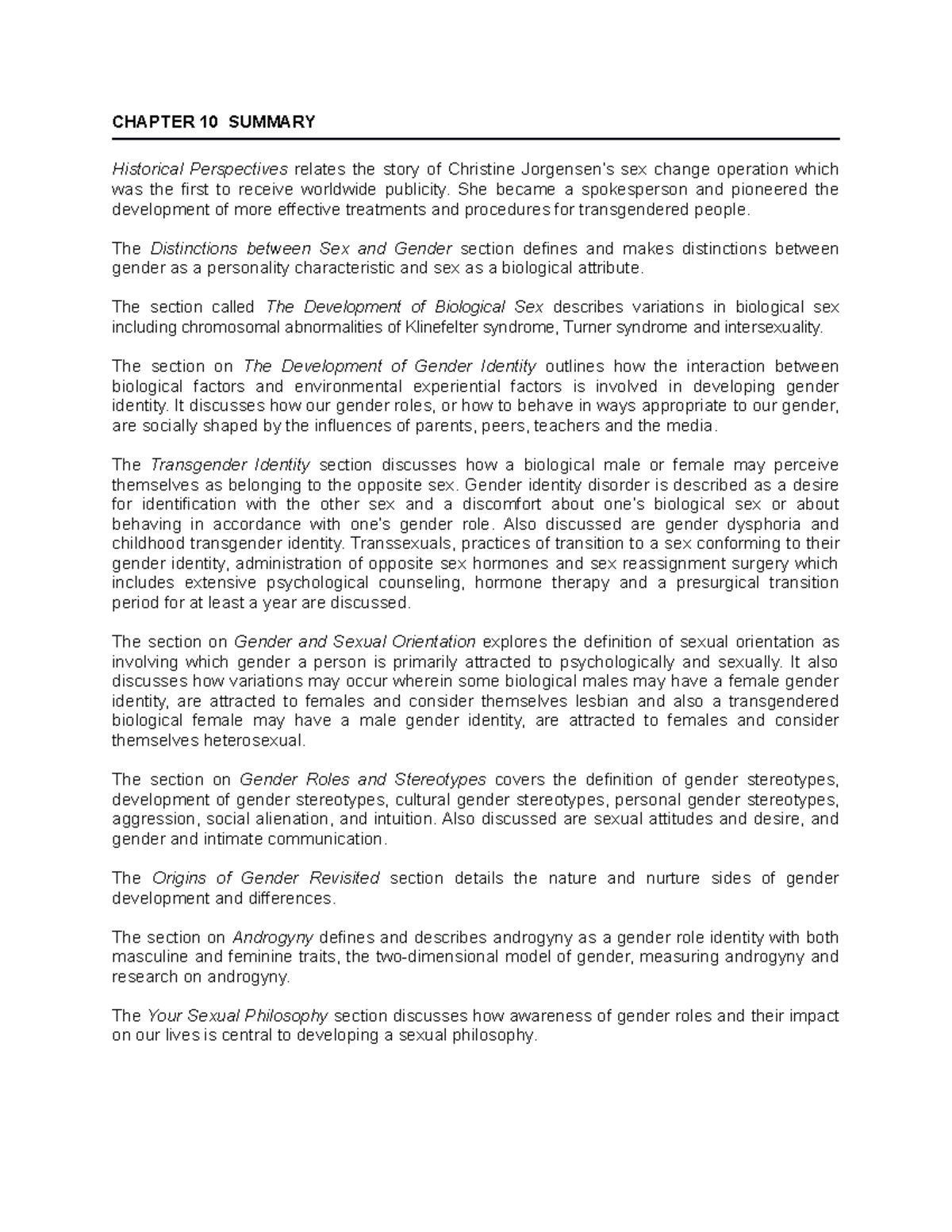 CHAPTER 10 SUMMARY

Historical Perspectives relates the story of Christine Jorgensen's sex change operation which was the first to receive worldwide publicity. She became a spokesperson and pioneered the development of more effective treatments and procedures for transgendered people.

The Distinctions between Sex and Gender section defines and makes distinctions between gender as a personality characteristic and sex as a biological attribute.

The section called The Development of Biological Sex describes variations in biological sex including chromosomal abnormalities of Klinefelter syndrome, Turner syndrome and intersexuality.

The section on The Development of Gender Identity outlines how the interaction between biological factors and environmental experiential factors is involved in developing gender identity. It discusses how our gender roles, or how to behave in ways appropriate to our gender, are socially shaped by the influences of parents, peers, teachers and the media.

The Transgender Identity section discusses how a biological male or female may perceive themselves as belonging to the opposite sex. Gender identity disorder is described as a desire for identification with the other sex and a discomfort about one's biological sex or about behaving in accordance with one's gender role. Also discussed are gender dysphoria and childhood transgender identity. Transsexuals, practices of transition to a sex conforming to their gender identity, administration of opposite sex hormones and sex reassignment surgery which includes extensive psychological counseling, hormone therapy and a presurgical transition period for at least a year are discussed.

The section on Gender and Sexual Orientation explores the definition of sexual orientation as involving which gender a person is primarily attracted to psychologically and sexually. It also discusses how variations may occur wherein some biological males may have a female gender identity, are attracted to females and consider themselves lesbian and also a transgendered biological female may have a male gender identity, are attracted to females and consider themselves heterosexual.

The section on Gender Roles and Stereotypes covers the definition of gender stereotypes, development of gender stereotypes, cultural gender stereotypes, personal gender stereotypes, aggression, social alienation, and intuition. Also discussed are sexual attitudes and desire, and gender and intimate communication.

The Origins of Gender Revisited section details the nature and nurture sides of gender development and differences.

The section on Androgyny defines and describes androgyny as a gender role identity with both masculine and feminine traits, the two-dimensional model of gender, measuring androgyny and research on androgyny.

The Your Sexual Philosophy section discusses how awareness of gender roles and their impact on our lives is central to developing a sexual philosophy.